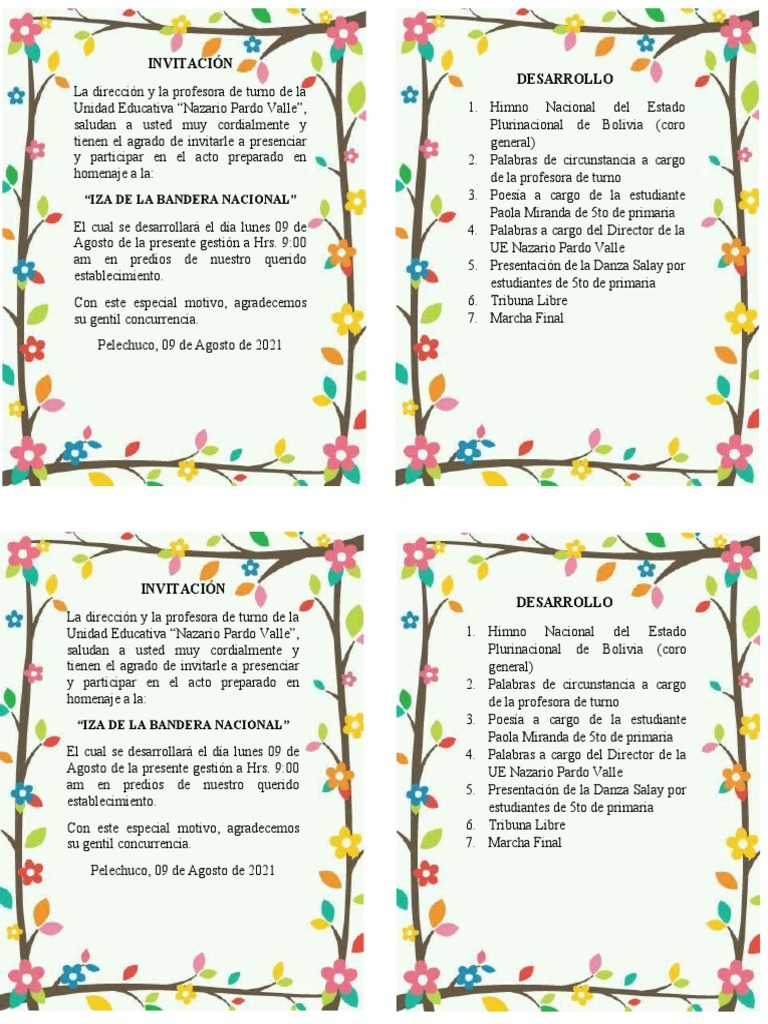 INVITACIÓN

La dirección y la profesora de turno de la Unidad Educativa "Nazario Pardo Valle", saludan a usted muy cordialmente y tienen el agrado de invitarle a presenciar y participar en el acto preparado en homenaje a la:

"IZA DE LA BANDERA NACIONAL"

El cual se desarrollará el día lunes 09 de Agosto de la presente gestión a Hrs. 9:00 am en predios de nuestro querido establecimiento.

Con este especial motivo, agradecemos su gentil concurrencia.

Pelechuco, 09 de Agosto de 2021

DESARROLLO

1. Himno Nacional del Estado Plurinacional de Bolivia (coro general)
2. Palabras de circunstancia a cargo de la profesora de turno
3. Poesía a cargo de la estudiante Paola Miranda de 5to de primaria
4. Palabras a cargo del Director de la UE Nazario Pardo Valle
5. Presentación de la Danza Salay por estudiantes de 5to de primaria
6. Tribuna Libre
7. Marcha Final

INVITACIÓN

La dirección y la profesora de turno de la Unidad Educativa "Nazario Pardo Valle", saludan a usted muy cordialmente y tienen el agrado de invitarle a presenciar y participar en el acto preparado en homenaje a la:

"IZA DE LA BANDERA NACIONAL"

El cual se desarrollará el día lunes 09 de Agosto de la presente gestión a Hrs. 9:00 am en predios de nuestro querido establecimiento.

Con este especial motivo, agradecemos su gentil concurrencia.

Pelechuco, 09 de Agosto de 2021

DESARROLLO

1. Himno Nacional del Estado Plurinacional de Bolivia (coro general)
2. Palabras de circunstancia a cargo de la profesora de turno
3. Poesía a cargo de la estudiante Paola Miranda de 5to de primaria
4. Palabras a cargo del Director de la UE Nazario Pardo Valle
5. Presentación de la Danza Salay por estudiantes de 5to de primaria
6. Tribuna Libre
7. Marcha Final